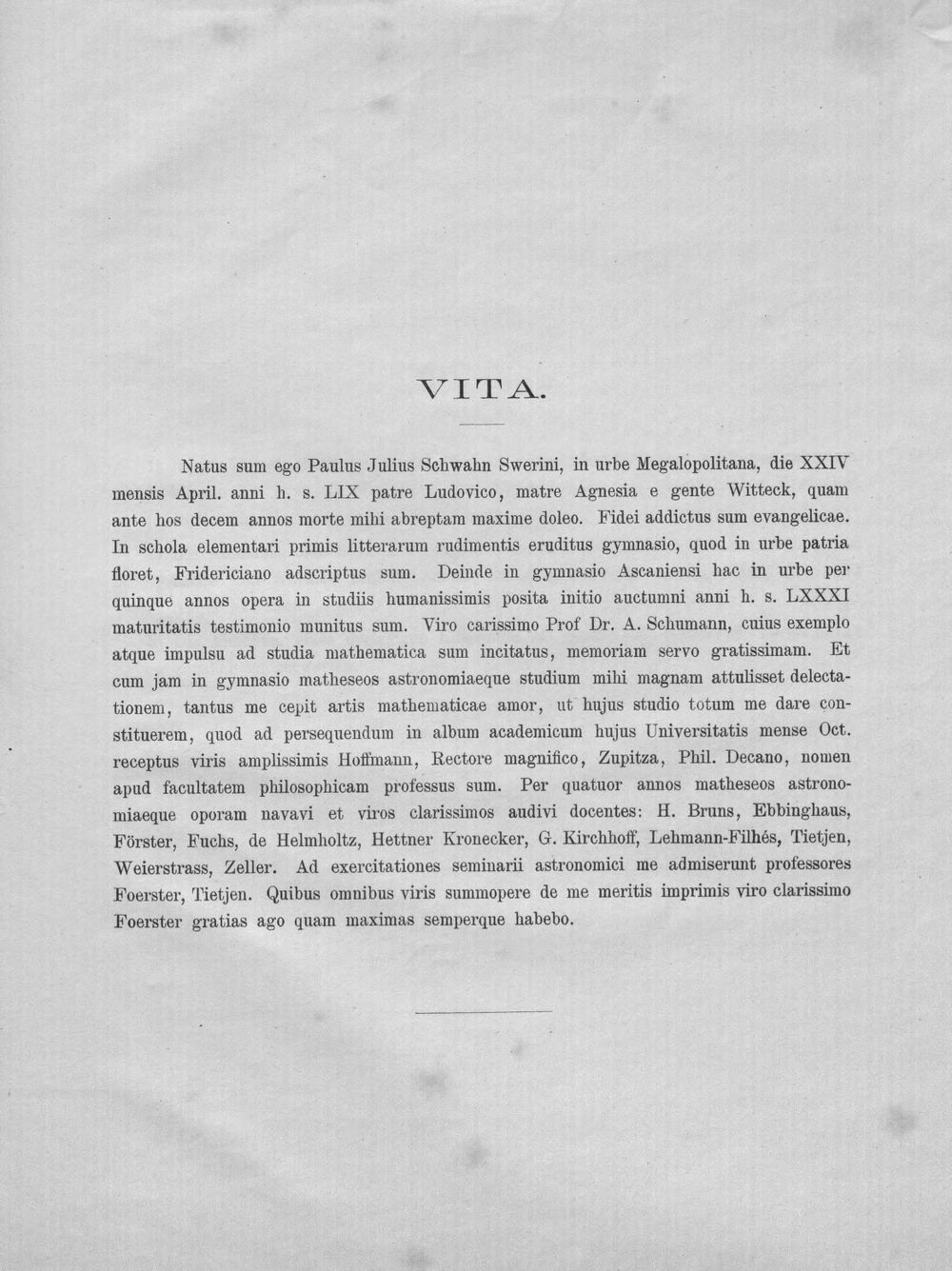 VITA.

Natus sum ego Paulus Julius Schwahn Swerini, in urbe Megalopolitana, die XXIV mensis April. anni h. s. LIX patre Ludovico, matre Agnesia e gente Witteck, quam ante hos decem annos morte mihi abreptam maxime doleo. Fidei addictus sum evangelicae. In schola elementari primis litterarum rudimentis eruditus gymnasio, quod in urbe patria floret, Fridericiano adscriptus sum. Deinde in gymnasio Ascaniensi hac in urbe per quinque annos opera in studiis humanissimis posita initio auctumni anni h. s. LXXXI maturitatis testimonio munitus sum. Viro carissimo Prof Dr. A. Schumann, cuius exemplo atque impulsu ad studia mathematica sum incitatus, memoriam servo gratissimam. Et cum jam in gymnasio matheseos astronomiaeque studium mihi magnam attulisset delectationem, tantus me cepit artis mathematicae amor, ut hujus studio totum me dare constituerem, quod ad persequendum in album academicum hujus Universitatis mense Oct. receptus viris amplissimis Hoffmann, Rectore magnifico, Zupitza, Phil. Decano, nomen apud facultatem philosophicam professus sum. Per quatuor annos matheseos astronomiaeque oporam navavi et viros clarissimos audivi docentes: H. Bruns, Ebbinghaus, Förster, Fuchs, de Helmholtz, Hettner Kronecker, G. Kirchhoff, Lehmann-Filhés, Tietjen, Weierstrass, Zeller. Ad exercitationes seminarii astronomici me admiserunt professores Foerster, Tietjen. Quibus omnibus viris summopere de me meritis imprimis viro clarissimo Foerster gratias ago quam maximas semperque habebo.